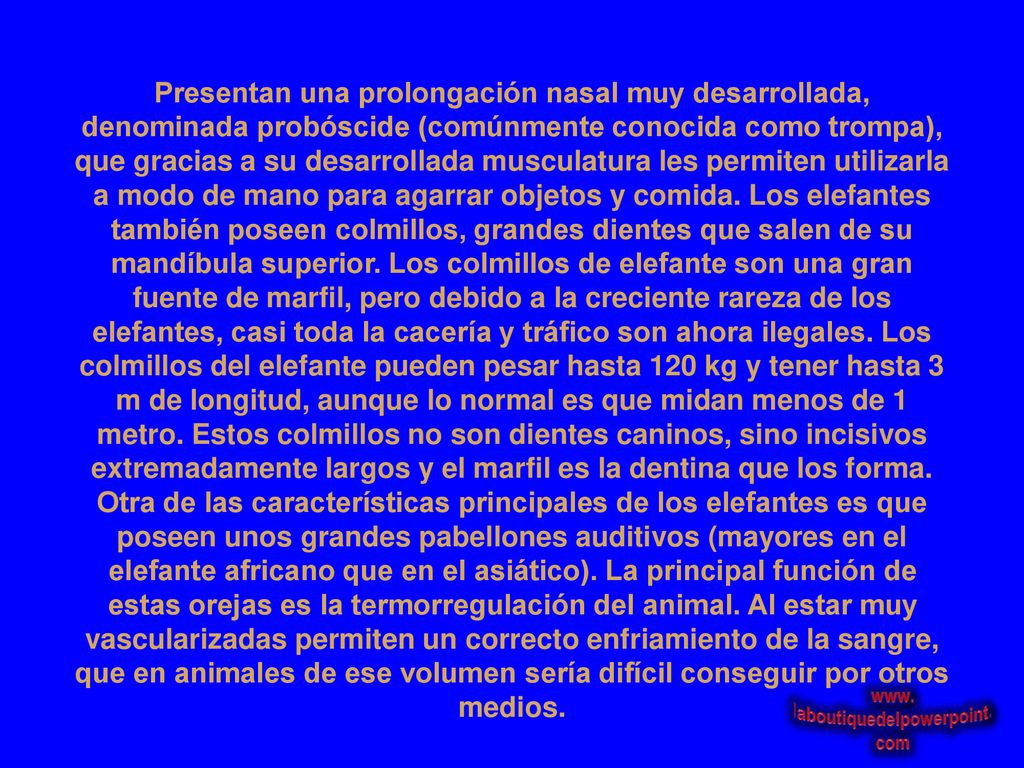 Presentan una prolongación nasal muy desarrollada, denominada probóscide (comúnmente conocida como trompa), que gracias a su desarrollada musculatura les permiten utilizarla a modo de mano para agarrar objetos y comida. Los elefantes también poseen colmillos, grandes dientes que salen de su mandíbula superior. Los colmillos de elefante son una gran fuente de marfil, pero debido a la creciente rareza de los elefantes, casi toda la cacería y tráfico son ahora ilegales. Los colmillos del elefante pueden pesar hasta 120 kg y tener hasta 3 m de longitud, aunque lo normal es que midan menos de 1 metro. Estos colmillos no son dientes caninos, sino incisivos extremadamente largos y el marfil es la dentina que los forma. Otra de las características principales de los elefantes es que poseen unos grandes pabellones auditivos (mayores en el elefante africano que en el asiático). La principal función de estas orejas es la termorregulación del animal. Al estar muy vascularizadas permiten un correcto enfriamiento de la sangre, que en animales de ese volumen sería difícil conseguir por otros medios.

www.
laboutiquedelpowerpoint.
com